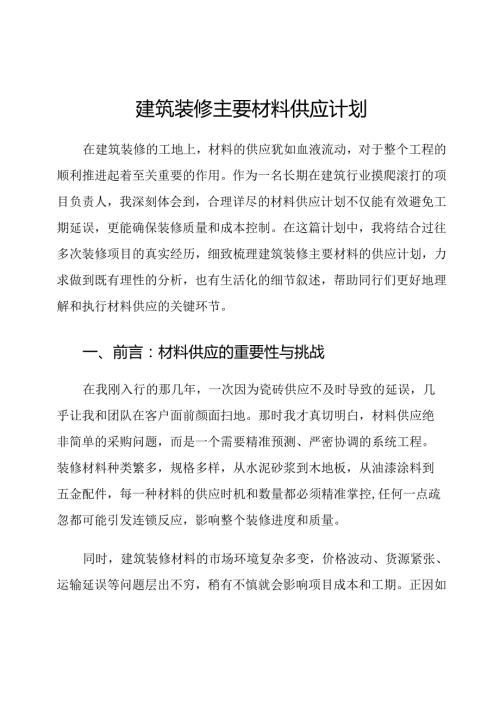 建筑装修主要材料供应计划

在建筑装修的工地上，材料的供应犹如血液流动，对于整个工程的顺利推进起着至关重要的作用。作为一名长期在建筑行业摸爬滚打的项目负责人，我深刻体会到，合理详尽的材料供应计划不仅能有效避免工期延误，更能确保装修质量和成本控制。在这篇计划中，我将结合过往多次装修项目的真实经历，细致梳理建筑装修主要材料的供应计划，力求做到既有理性的分析，也有生活化的细节叙述，帮助同行们更好地理解和执行材料供应的关键环节。

一、前言：材料供应的重要性与挑战

在我刚入行的那几年，一次因为瓷砖供应不及时导致的延误，几乎让我和团队在客户面前颜面扫地。那时我才真切明白，材料供应绝非简单的采购问题，而是一个需要精准预测、严密协调的系统工程。装修材料种类繁多，规格多样，从水泥砂浆到木地板，从油漆涂料到五金配件，每一种材料的供应时机和数量都必须精准掌控,任何一点疏忽都可能引发连锁反应，影响整个装修进度和质量。

同时，建筑装修材料的市场环境复杂多变，价格波动、货源紧张、运输延误等问题层出不穷，稍有不慎就会影响项目成本和工期。正因如